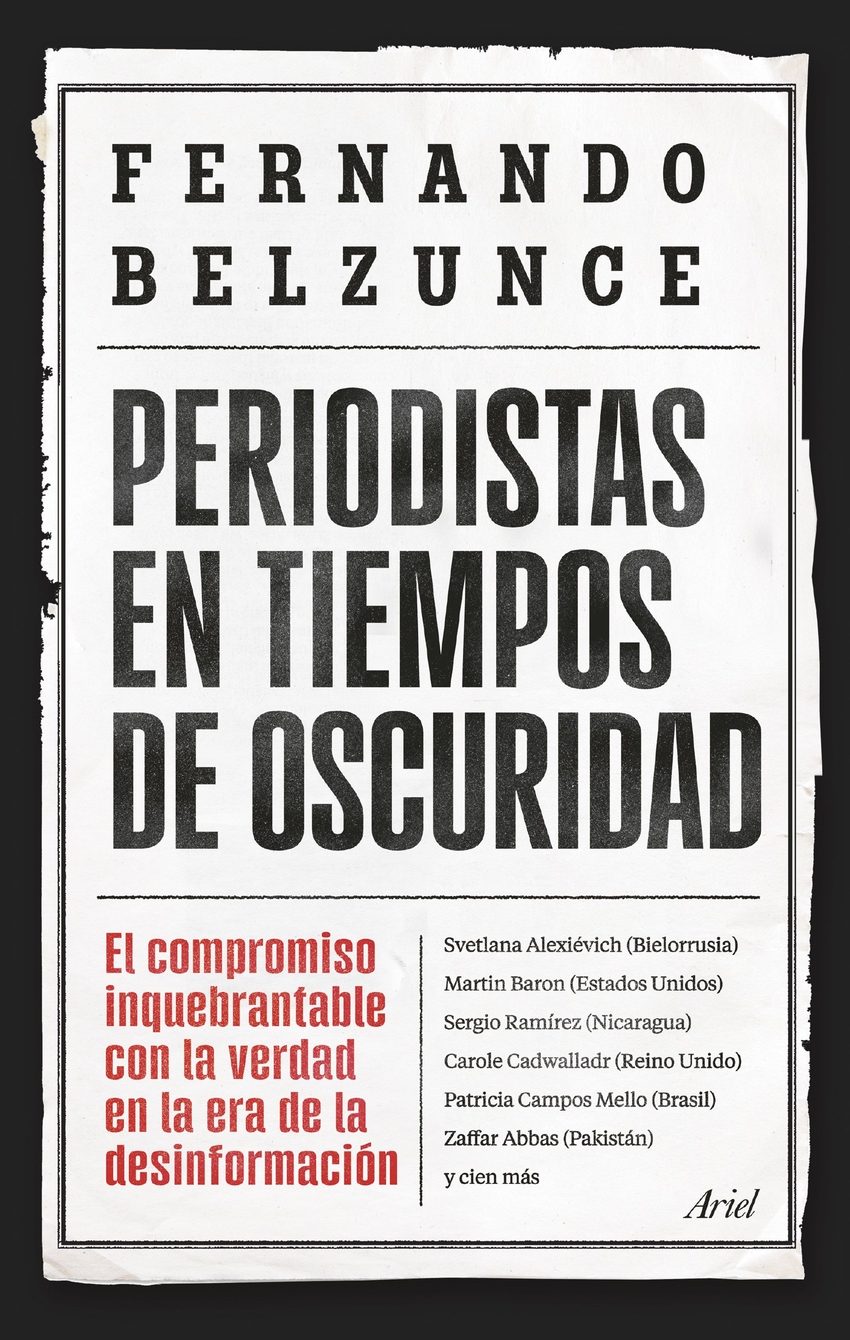 FERNANDO
BELZUNCE

PERIODISTAS EN TIEMPOS DE OSCURIDAD

El compromiso inquebrantable con la verdad en la era de la desinformación

Svetlana Alexiévich (Bielorrusia)
Martin Baron (Estados Unidos)
Sergio Ramírez (Nicaragua)
Carole Cadwalladr (Reino Unido)
Patricia Campos Mello (Brasil)
Zaffar Abbas (Pakistán)
y cien más

Ariel